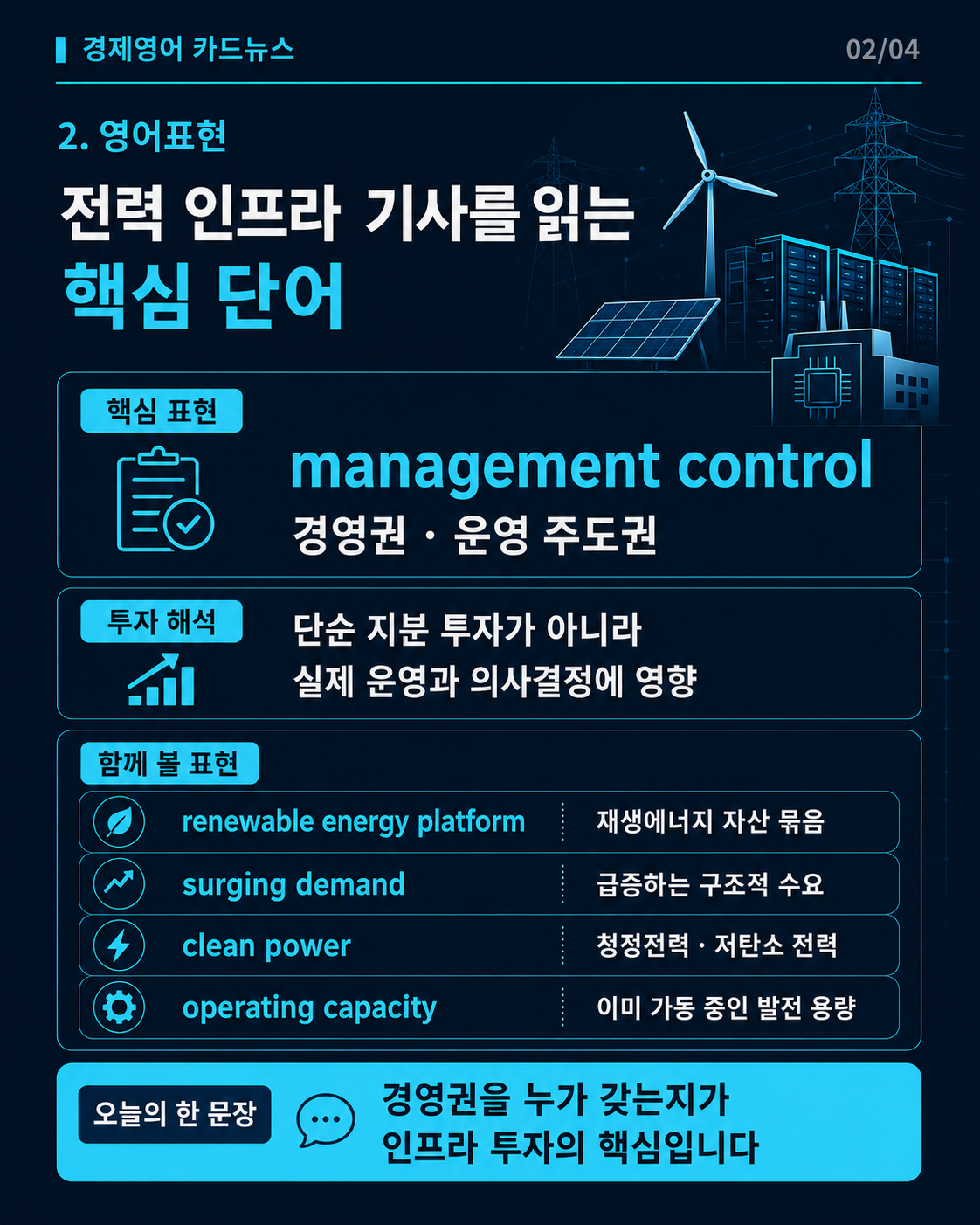 경제영어 카드뉴스

02/04

2. 영어표현

전력 인프라 기사를 읽는
핵심 단어

핵심 표현

management control
경영권 · 운영 주도권

투자 해석

단순 지분 투자가 아니라
실제 운영과 의사결정에 영향

함께 볼 표현

| renewable energy platform | 재생에너지 자산 묶음 |
|---|---|
| surging demand | 급증하는 구조적 수요 |
| clean power | 청정전력 · 저탄소 전력 |
| operating capacity | 이미 가동 중인 발전 용량 |

오늘의 한 문장

경영권을 누가 갖는지가
인프라 투자의 핵심입니다